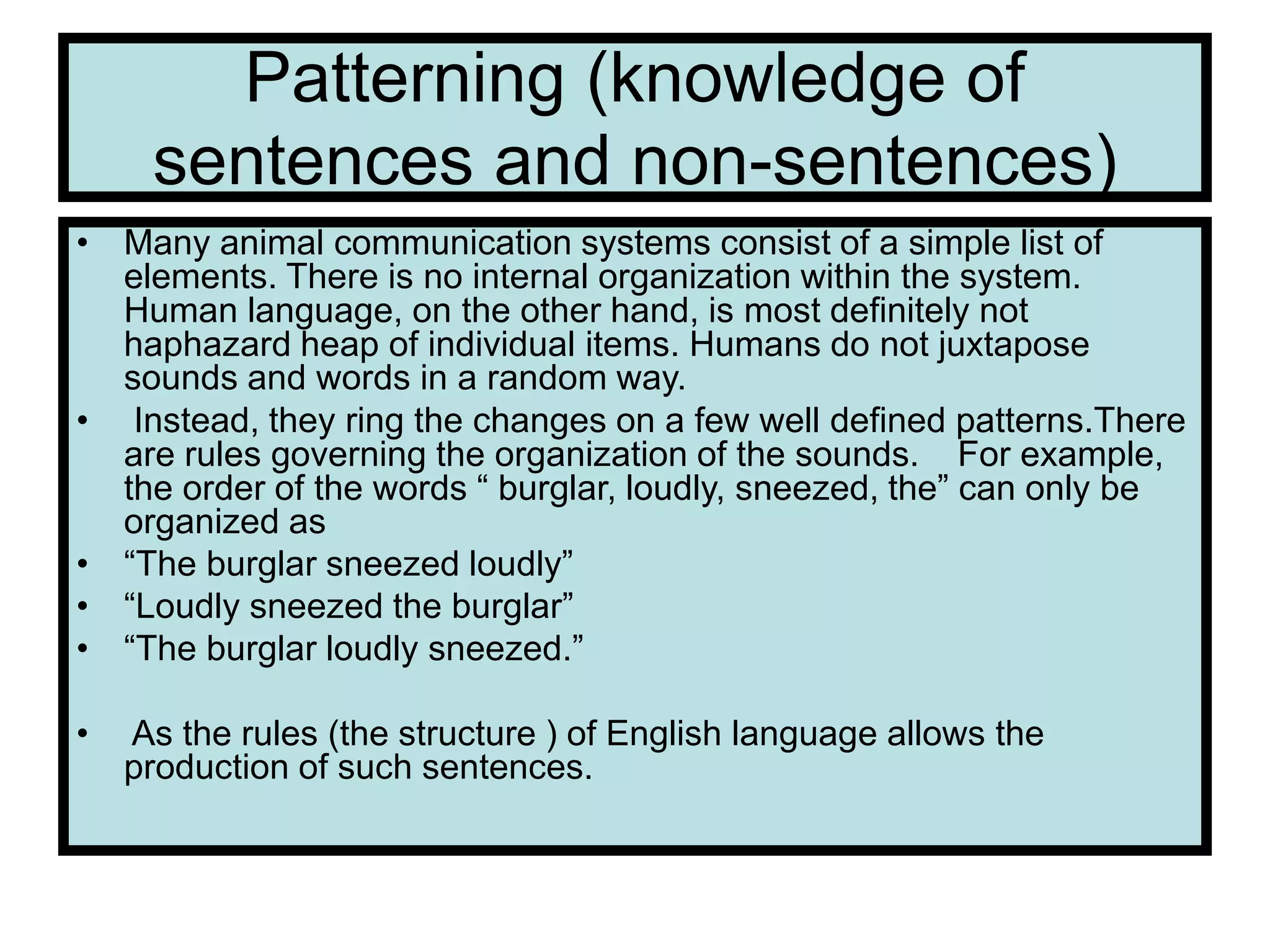 Patterning (knowledge of sentences and non-sentences)

• Many animal communication systems consist of a simple list of elements. There is no internal organization within the system. Human language, on the other hand, is most definitely not haphazard heap of individual items. Humans do not juxtapose sounds and words in a random way.
• Instead, they ring the changes on a few well defined patterns.There are rules governing the organization of the sounds. For example, the order of the words “ burglar, loudly, sneezed, the” can only be organized as
• “The burglar sneezed loudly”
• “Loudly sneezed the burglar”
• “The burglar loudly sneezed.”

• As the rules (the structure ) of English language allows the production of such sentences.